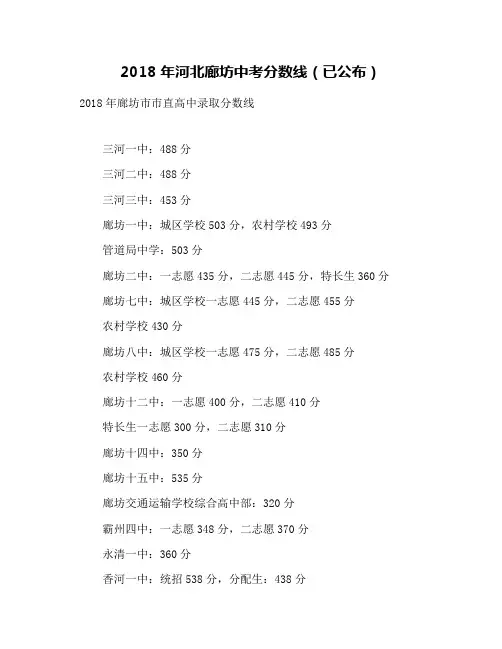 2018 年河北廊坊中考分数线（已公布）

2018 年廊坊市市直高中录取分数线

三河一中：488 分

三河二中：488 分

三河三中：453 分

廊坊一中：城区学校 503 分，农村学校 493 分

管道局中学：503 分

廊坊二中：一志愿 435 分，二志愿 445 分，特长生 360 分

廊坊七中：城区学校一志愿 445 分，二志愿 455 分

农村学校 430 分

廊坊八中：城区学校一志愿 475 分，二志愿 485 分

农村学校 460 分

廊坊十二中：一志愿 400 分，二志愿 410 分

特长生一志愿 300 分，二志愿 310 分

廊坊十四中：350 分

廊坊十五中：535 分

廊坊交通运输学校综合高中部：320 分

霸州四中：一志愿 348 分，二志愿 370 分

永清一中：360 分

香河一中：统招 538 分，分配生：438 分